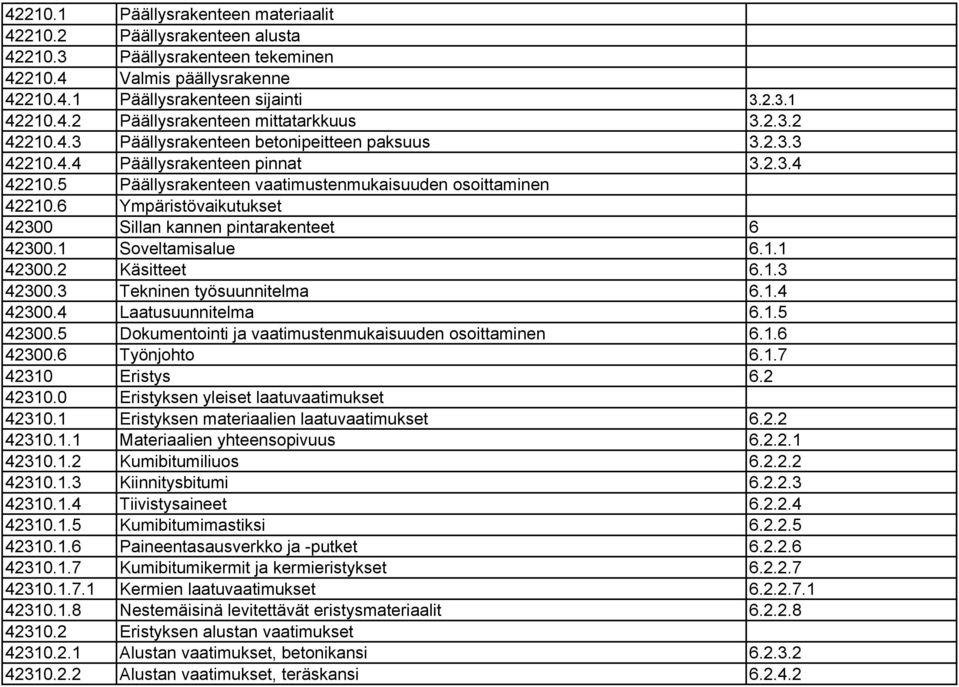 | | | |
|---|---|---|
| 42210.1 | Päällysrakenteen materiaalit | |
| 42210.2 | Päällysrakenteen alusta | |
| 42210.3 | Päällysrakenteen tekeminen | |
| 42210.4 | Valmis päällysrakenne | |
| 42210.4.1 | Päällysrakenteen sijainti | 3.2.3.1 |
| 42210.4.2 | Päällysrakenteen mittatarkkuus | 3.2.3.2 |
| 42210.4.3 | Päällysrakenteen betonipeitteen paksuus | 3.2.3.3 |
| 42210.4.4 | Päällysrakenteen pinnat | 3.2.3.4 |
| 42210.5 | Päällysrakenteen vaatimustenmukaisuuden osoittaminen | |
| 42210.6 | Ympäristövaikutukset | |
| 42300 | Sillan kannen pintarakenteet | 6 |
| 42300.1 | Soveltamisalue | 6.1.1 |
| 42300.2 | Käsitteet | 6.1.3 |
| 42300.3 | Tekninen työsuunnitelma | 6.1.4 |
| 42300.4 | Laatusuunnitelma | 6.1.5 |
| 42300.5 | Dokumentointi ja vaatimustenmukaisuuden osoittaminen | 6.1.6 |
| 42300.6 | Työnjohto | 6.1.7 |
| 42310 | Eristys | 6.2 |
| 42310.0 | Eristyksen yleiset laatuvaatimukset | |
| 42310.1 | Eristyksen materiaalien laatuvaatimukset | 6.2.2 |
| 42310.1.1 | Materiaalien yhteensopivuus | 6.2.2.1 |
| 42310.1.2 | Kumibitumiliuos | 6.2.2.2 |
| 42310.1.3 | Kiinnitysbitumi | 6.2.2.3 |
| 42310.1.4 | Tiivistysaineet | 6.2.2.4 |
| 42310.1.5 | Kumibitumimastiksi | 6.2.2.5 |
| 42310.1.6 | Paineentasausverkko ja -putket | 6.2.2.6 |
| 42310.1.7 | Kumibitumikermit ja kermieristykset | 6.2.2.7 |
| 42310.1.7.1 | Kermien laatuvaatimukset | 6.2.2.7.1 |
| 42310.1.8 | Nestemäisinä levitettävät eristysmateriaalit | 6.2.2.8 |
| 42310.2 | Eristyksen alustan vaatimukset | |
| 42310.2.1 | Alustan vaatimukset, betonikansi | 6.2.3.2 |
| 42310.2.2 | Alustan vaatimukset, teräskansi | 6.2.4.2 |